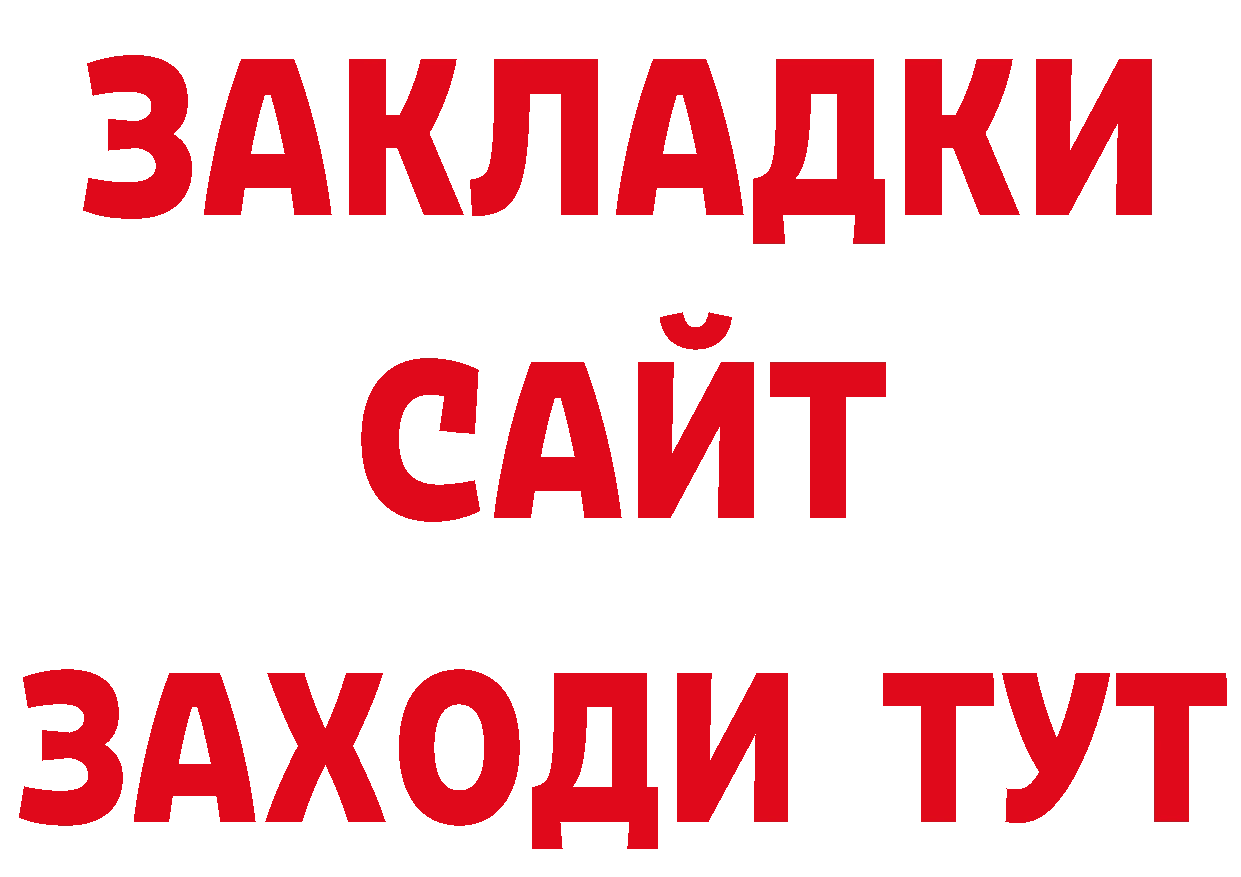 ЗАКЛАДКИ
САЙТ
ЗАХОДИ ТУТ